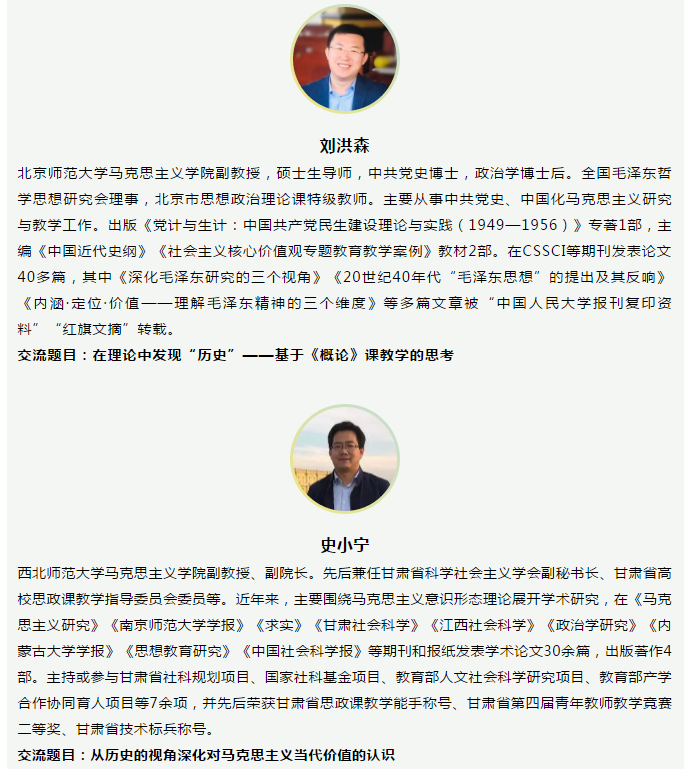 刘洪森

北京师范大学马克思主义学院副教授，硕士生导师，中共党史博士，政治学博士后。全国毛泽东哲学思想研究会理事，北京市思想政治理论课特级教师。主要从事中共党史、中国化马克思主义研究与教学工作。出版《党计与生计：中国共产党民生建设理论与实践（1949—1956）》专著1部，主编《中国近代史纲》《社会主义核心价值观专题教育教学案例》教材2部。在CSSCI等期刊发表论文40多篇，其中《深化毛泽东研究的三个视角》《20世纪40年代“毛泽东思想”的提出及其反响》《内涵·定位·价值——理解毛泽东精神的三个维度》等多篇文章被“中国人民大学报刊复印资料”“红旗文摘”转载。

交流题目：在理论中发现“历史”——基于《概论》课教学的思考

史小宁

西北师范大学马克思主义学院副教授、副院长。先后兼任甘肃省科学社会主义学会副秘书长、甘肃省高校思政课教学指导委员会委员等。近年来，主要围绕马克思主义意识形态理论展开学术研究，在《马克思主义研究》《南京师范大学学报》《求实》《甘肃社会科学》《江西社会科学》《政治学研究》《内蒙古大学学报》《思想教育研究》《中国社会科学报》等期刊和报纸发表学术论文30余篇，出版著作4部。主持或参与甘肃省社科规划项目、国家社科基金项目、教育部人文社会科学研究项目、教育部产学合作协同育人项目等7余项，并先后荣获甘肃省思政课教学能手称号、甘肃省第四届青年教师教学竞赛二等奖、甘肃省技术标兵称号。

交流题目：从历史的视角深化对马克思主义当代价值的认识